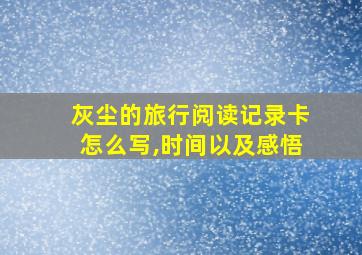 灰尘的旅行阅读记录卡怎么写,时间以及感悟